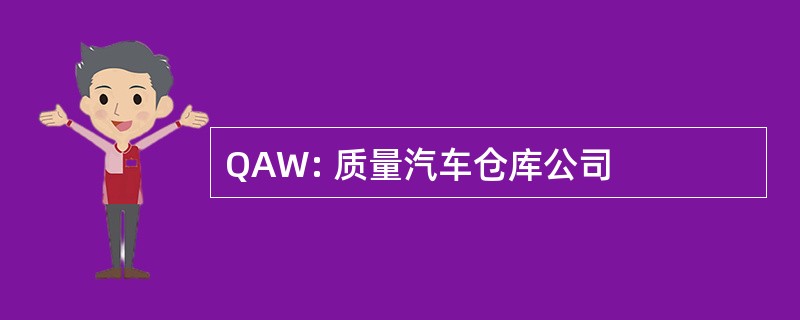 QAW: 质量汽车仓库公司